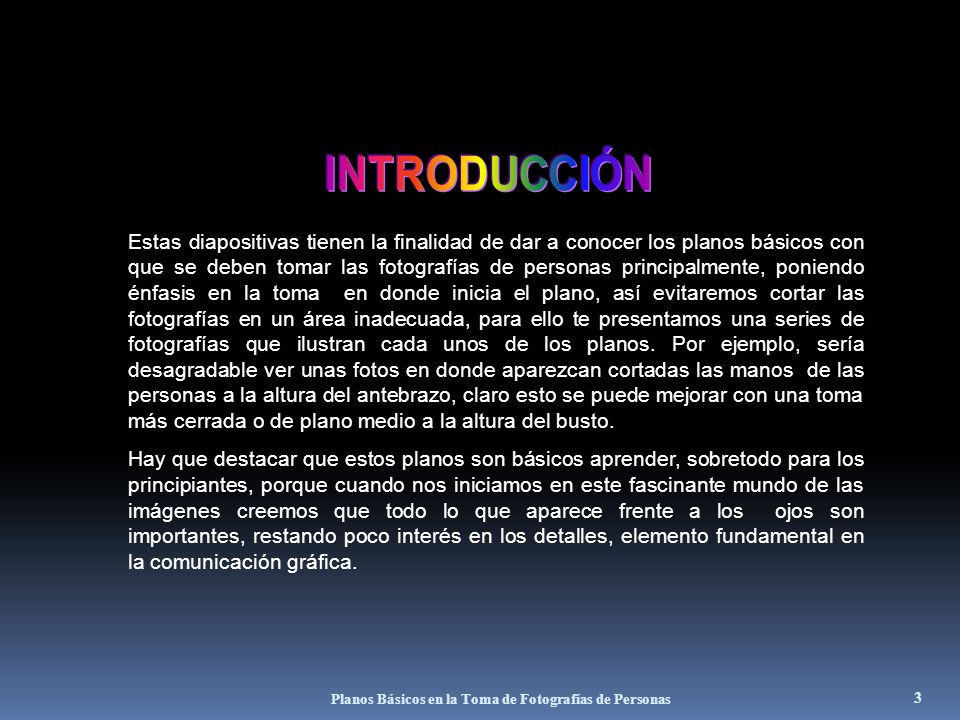 INTRODUCCIÓN

Estas diapositivas tienen la finalidad de dar a conocer los planos básicos con que se deben tomar las fotografías de personas principalmente, poniendo énfasis en la toma en donde inicia el plano, así evitaremos cortar las fotografías en un área inadecuada, para ello te presentamos una series de fotografías que ilustran cada unos de los planos. Por ejemplo, sería desagradable ver unas fotos en donde aparezcan cortadas las manos de las personas a la altura del antebrazo, claro esto se puede mejorar con una toma más cerrada o de plano medio a la altura del busto.

Hay que destacar que estos planos son básicos aprender, sobretodo para los principiantes, porque cuando nos iniciamos en este fascinante mundo de las imágenes creemos que todo lo que aparece frente a los ojos son importantes, restando poco interés en los detalles, elemento fundamental en la comunicación gráfica.

Planos Básicos en la Toma de Fotografías de Personas

3